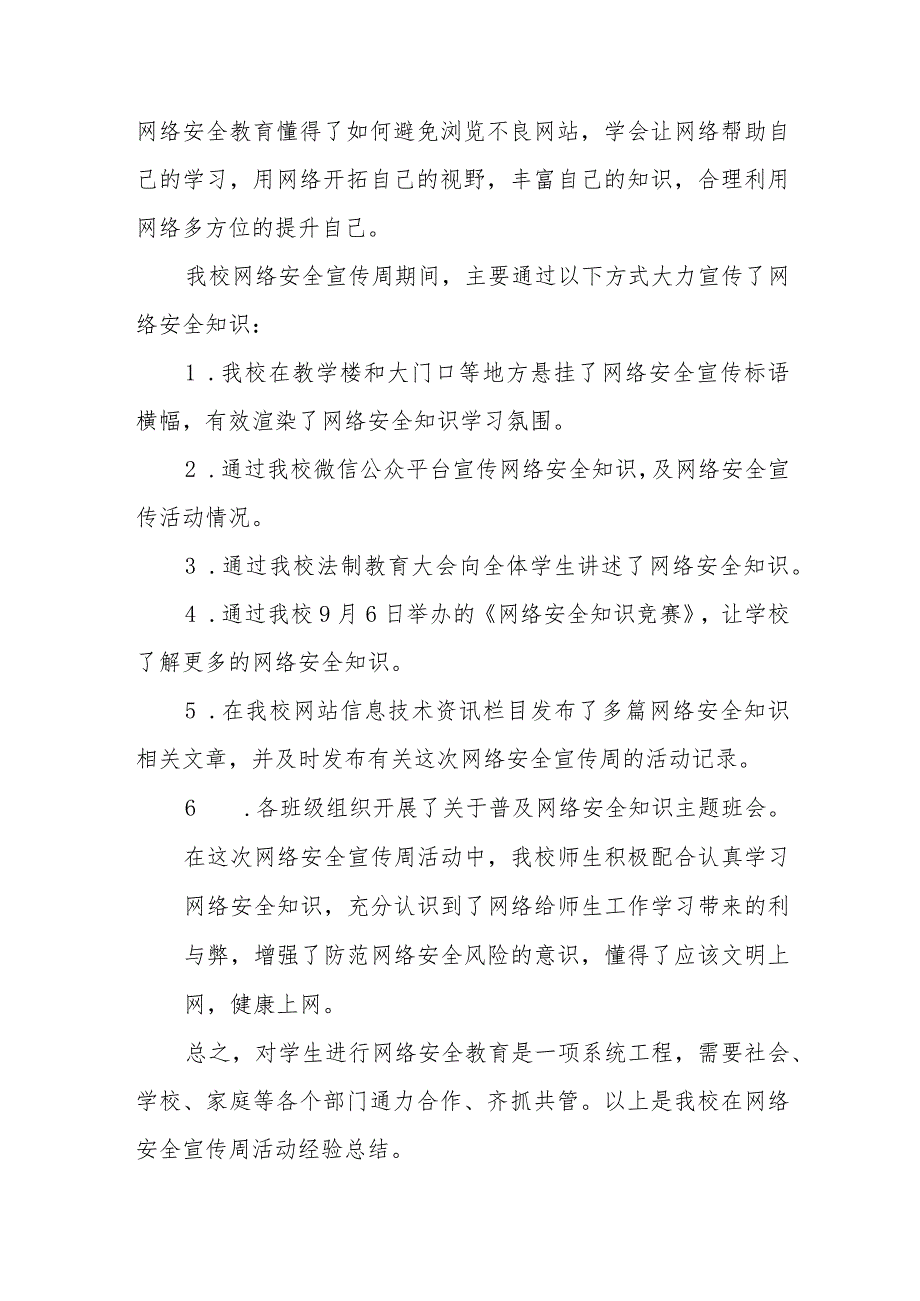 网络安全教育懂得了如何避免浏览不良网站，学会让网络帮助自己的学习，用网络开拓自己的视野，丰富自己的知识，合理利用网络多方位的提升自己。

我校网络安全宣传周期间，主要通过以下方式大力宣传了网络安全知识：

1．我校在教学楼和大门口等地方悬挂了网络安全宣传标语横幅，有效渲染了网络安全知识学习氛围。

2．通过我校微信公众平台宣传网络安全知识，及网络安全宣传活动情况。

3．通过我校法制教育大会向全体学生讲述了网络安全知识。

4．通过我校9月6日举办的《网络安全知识竞赛》，让学校了解更多的网络安全知识。

5．在我校网站信息技术资讯栏目发布了多篇网络安全知识相关文章，并及时发布有关这次网络安全宣传周的活动记录。

6　．各班级组织开展了关于普及网络安全知识主题班会。

在这次网络安全宣传周活动中，我校师生积极配合认真学习网络安全知识，充分认识到了网络给师生工作学习带来的利与弊，增强了防范网络安全风险的意识，懂得了应该文明上网，健康上网。

总之，对学生进行网络安全教育是一项系统工程，需要社会、学校、家庭等各个部门通力合作、齐抓共管。以上是我校在网络安全宣传周活动经验总结。